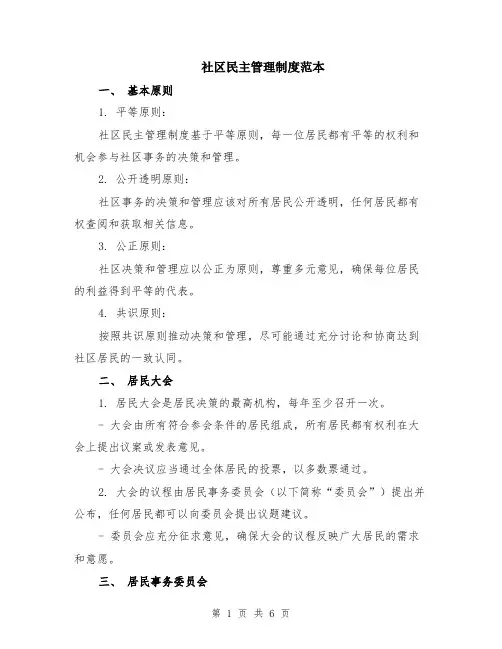 社区民主管理制度范本

一、 基本原则

1. 平等原则：

社区民主管理制度基于平等原则，每一位居民都有平等的权利和机会参与社区事务的决策和管理。

2. 公开透明原则：

社区事务的决策和管理应该对所有居民公开透明，任何居民都有权查阅和获取相关信息。

3. 公正原则：

社区决策和管理应以公正为原则，尊重多元意见，确保每位居民的利益得到平等的代表。

4. 共识原则：

按照共识原则推动决策和管理，尽可能通过充分讨论和协商达到社区居民的一致认同。

二、 居民大会

1. 居民大会是居民决策的最高机构，每年至少召开一次。

- 大会由所有符合参会条件的居民组成，所有居民都有权利在大会上提出议案或发表意见。

- 大会决议应当通过全体居民的投票，以多数票通过。

2. 大会的议程由居民事务委员会（以下简称“委员会”）提出并公布，任何居民都可以向委员会提出议题建议。

- 委员会应充分征求意见，确保大会的议程反映广大居民的需求和意愿。

三、 居民事务委员会

第 1 页 共 6 页